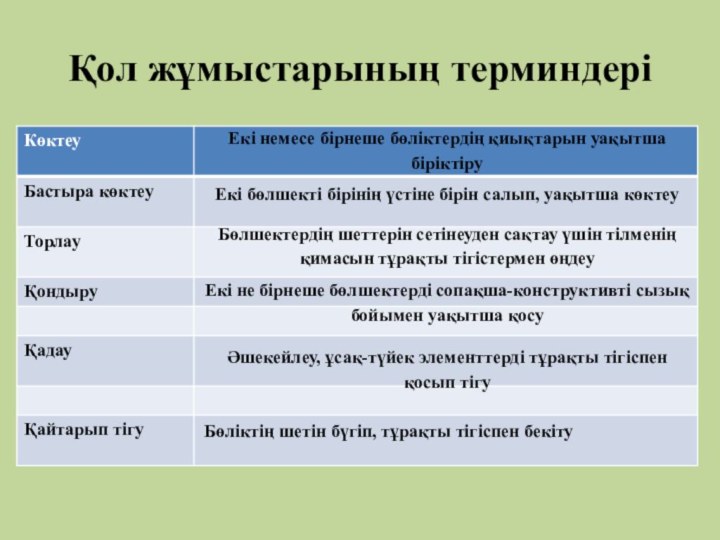 Қол жұмыстарының терминдері

| Көктеу | Екі немесе бірнеше бөліктердің қиықтарын уақытша біріктіру |
|---|---|
| Бастыра көктеу | Екі бөлшекті бірінің үстіне бірін салып, уақытша көктеу |
| Торлау | Бөлшектердің шеттерін сетінеуден сақтау үшін тілменің қимасын тұрақты тігістермен өңдеу |
| Қондыру | Екі не бірнеше бөлшектерді сопақша-конструктивті сызық бойымен уақытша қосу |
| Қадау | Әшекейлеу, ұсақ-түйек элементтерді тұрақты тігіспен қосып тігу |
| Қайтарып тігу | Бөліктің шетін бүгіп, тұрақты тігіспен бекіту |